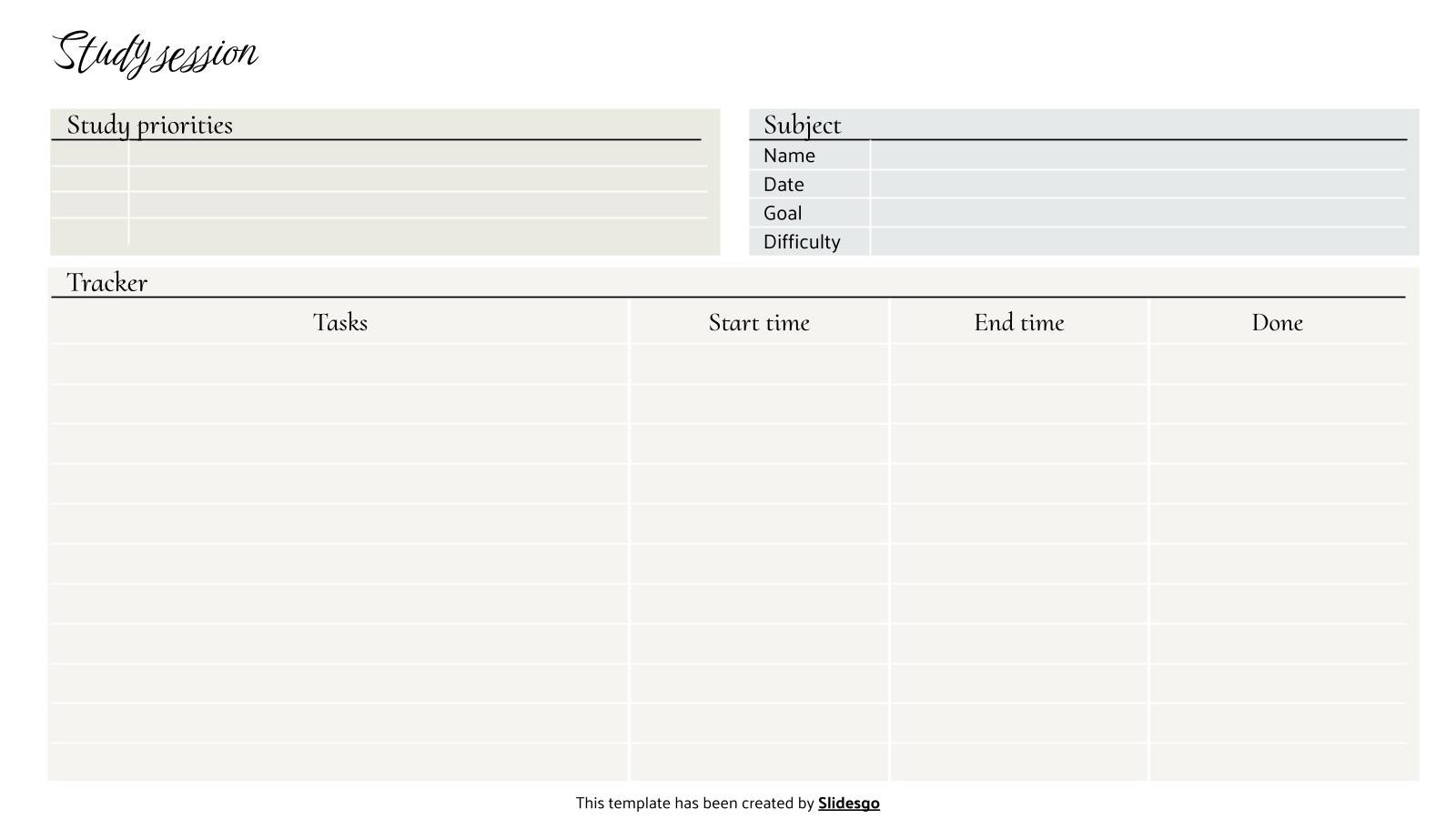 Study session

Study priorities

Subject

Name
Date
Goal
Difficulty

Tracker

| Tasks | Start time | End time | Done |
|---|---|---|---|
| | | | |
| | | | |
| | | | |
| | | | |
| | | | |
| | | | |
| | | | |
| | | | |
| | | | |
| | | | |
| | | | |

This template has been created by Slidesgo